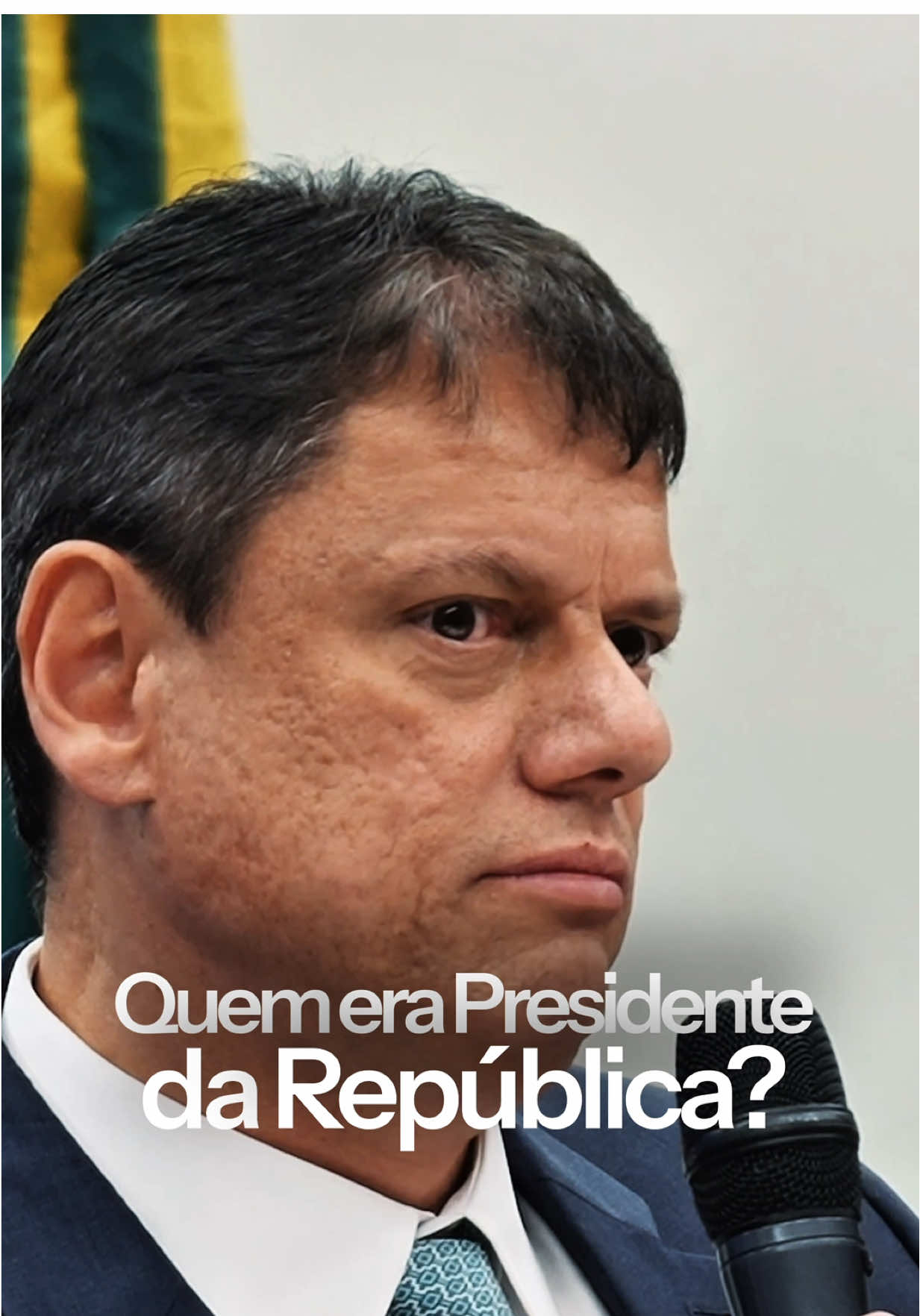 Quem era Presidente da República?